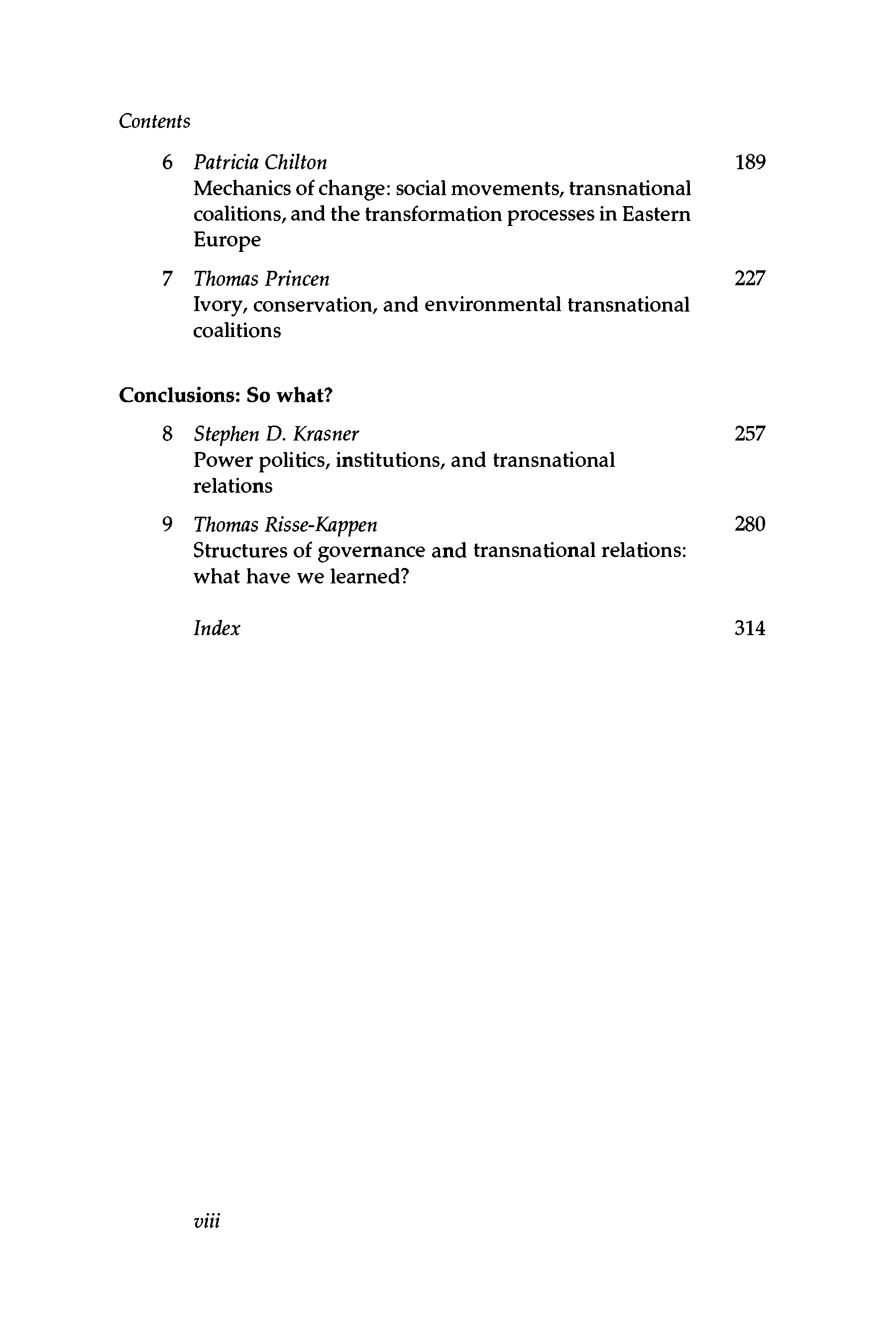 Contents

6 Patricia Chilton 189
Mechanics of change: social movements, transnational coalitions, and the transformation processes in Eastern Europe

7 Thomas Princen 227
Ivory, conservation, and environmental transnational coalitions

Conclusions: So what?

8 Stephen D. Krasner 257
Power politics, institutions, and transnational relations

9 Thomas Risse-Kappen 280
Structures of governance and transnational relations: what have we learned?

Index 314

viii